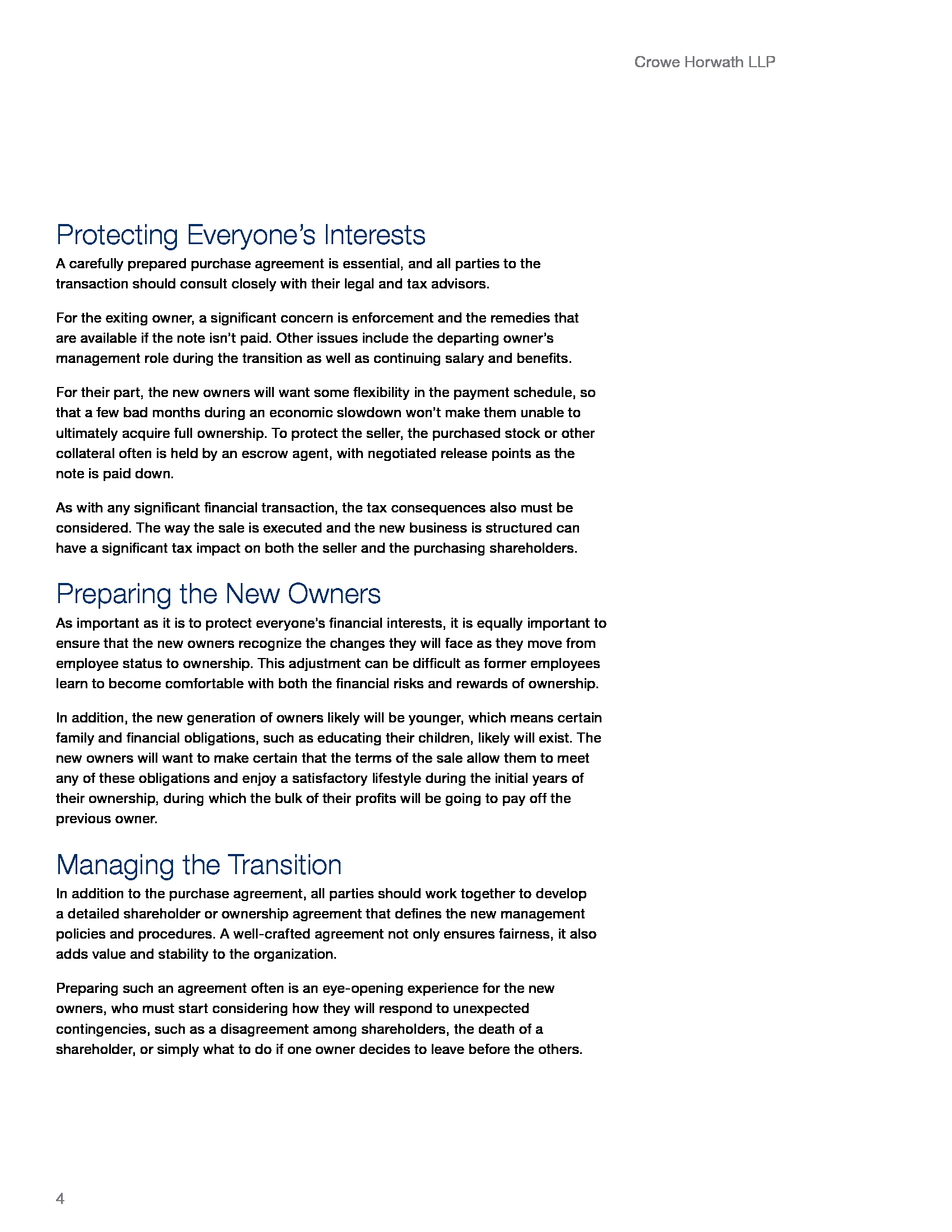 Crowe Horwath LLP

Protecting Everyone's Interests

A carefully prepared purchase agreement is essential, and all parties to the transaction should consult closely with their legal and tax advisors.

For the exiting owner, a significant concern is enforcement and the remedies that are available if the note isn't paid. Other issues include the departing owner's management role during the transition as well as continuing salary and benefits.

For their part, the new owners will want some flexibility in the payment schedule, so that a few bad months during an economic slowdown won't make them unable to ultimately acquire full ownership. To protect the seller, the purchased stock or other collateral often is held by an escrow agent, with negotiated release points as the note is paid down.

As with any significant financial transaction, the tax consequences also must be considered. The way the sale is executed and the new business is structured can have a significant tax impact on both the seller and the purchasing shareholders.

Preparing the New Owners

As important as it is to protect everyone's financial interests, it is equally important to ensure that the new owners recognize the changes they will face as they move from employee status to ownership. This adjustment can be difficult as former employees learn to become comfortable with both the financial risks and rewards of ownership.

In addition, the new generation of owners likely will be younger, which means certain family and financial obligations, such as educating their children, likely will exist. The new owners will want to make certain that the terms of the sale allow them to meet any of these obligations and enjoy a satisfactory lifestyle during the initial years of their ownership, during which the bulk of their profits will be going to pay off the previous owner.

Managing the Transition

In addition to the purchase agreement, all parties should work together to develop a detailed shareholder or ownership agreement that defines the new management policies and procedures. A well-crafted agreement not only ensures fairness, it also adds value and stability to the organization.

Preparing such an agreement often is an eye-opening experience for the new owners, who must start considering how they will respond to unexpected contingencies, such as a disagreement among shareholders, the death of a shareholder, or simply what to do if one owner decides to leave before the others.

4